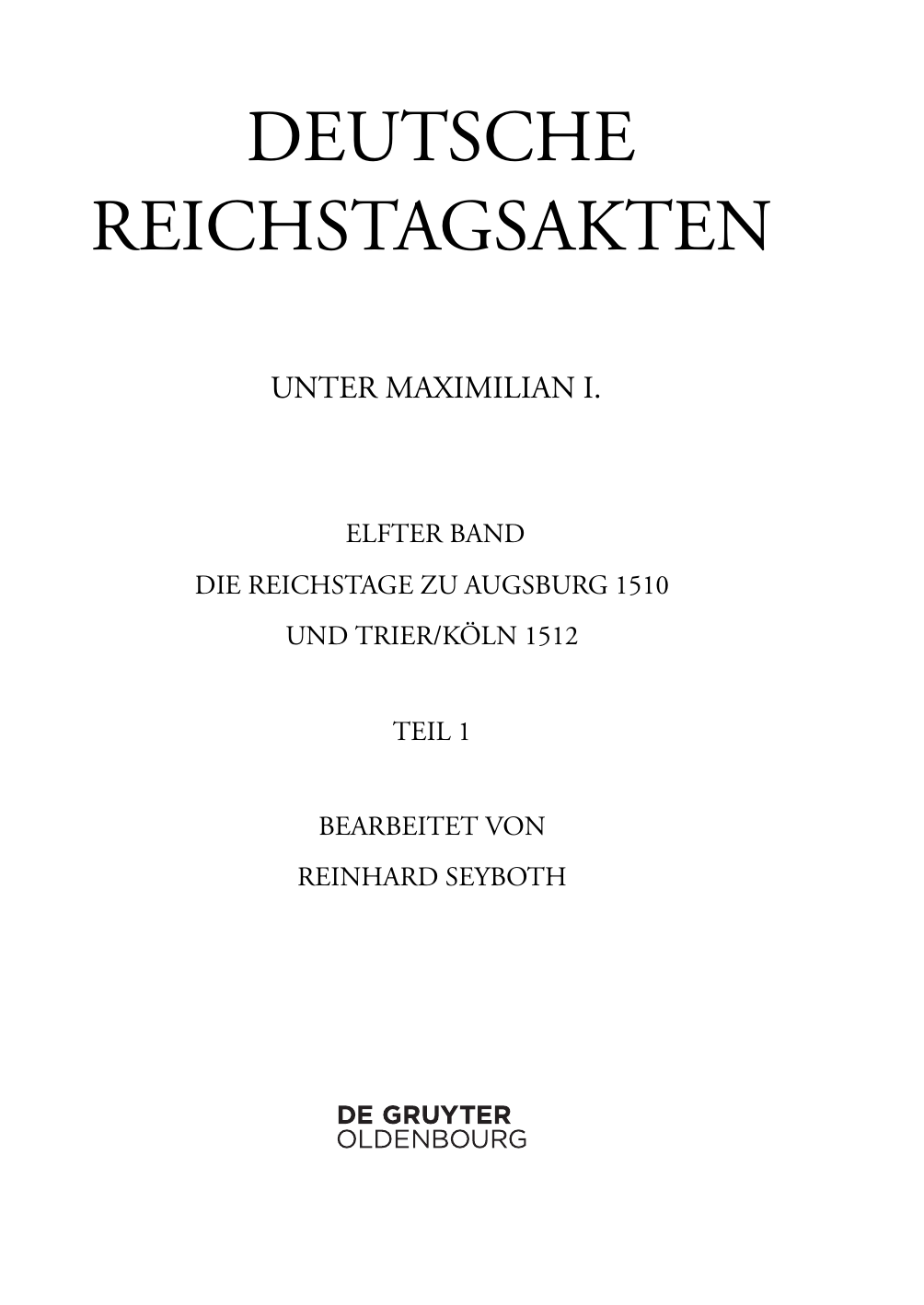 DEUTSCHE REICHSTAGSAKTEN

UNTER MAXIMILIAN I.

ELFTER BAND
DIE REICHSTAGE ZU AUGSBURG 1510
UND TRIER/KÖLN 1512

TEIL 1

BEARBEITET VON
REINHARD SEYBOTH

DE GRUYTER
OLDENBOURG